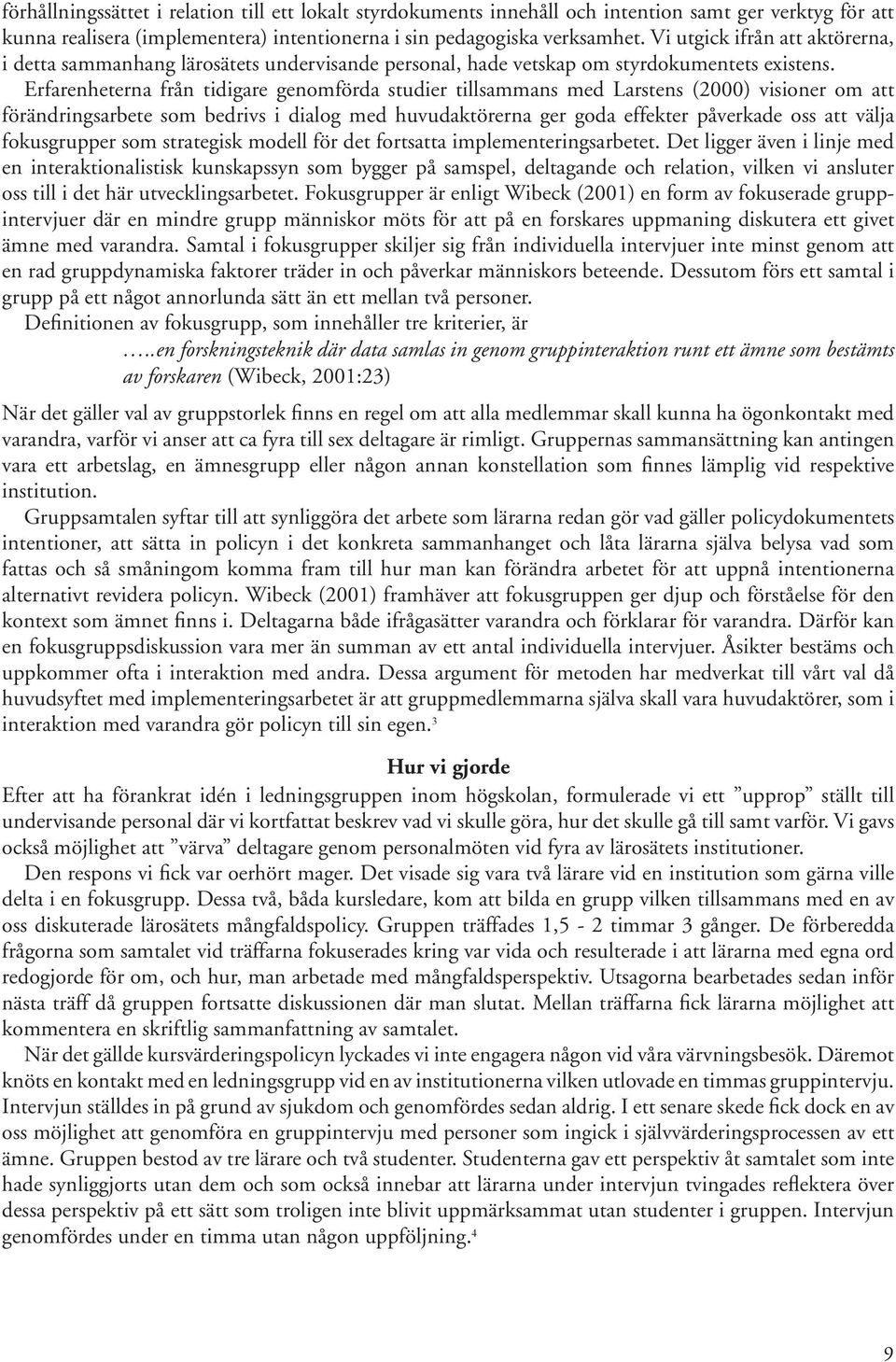 förhållningssättet i relation till ett lokalt styrdokuments innehåll och intention samt ger verktyg för att kunna realisera (implementera) intentionerna i sin pedagogiska verksamhet. Vi utgick ifrån att aktörerna, i detta sammanhang lärosätets undervisande personal, hade vetskap om styrdokumentets existens.

Erfarenheterna från tidigare genomförda studier tillsammans med Larstens (2000) visioner om att förändringsarbete som bedrivs i dialog med huvudaktörerna ger goda effekter påverkade oss att välja fokusgrupper som strategisk modell för det fortsatta implementeringsarbetet. Det ligger även i linje med en interaktionalistisk kunskapssyn som bygger på samspel, deltagande och relation, vilken vi ansluter oss till i det här utvecklingsarbetet. Fokusgrupper är enligt Wibeck (2001) en form av fokuserade gruppintervjuer där en mindre grupp människor möts för att på en forskares uppmaning diskutera ett givet ämne med varandra. Samtal i fokusgrupper skiljer sig från individuella intervjuer inte minst genom att en rad gruppdynamiska faktorer träder in och påverkar människors beteende. Dessutom förs ett samtal i grupp på ett något annorlunda sätt än ett mellan två personer.

Definitionen av fokusgrupp, som innehåller tre kriterier, är

…..en forskningsteknik där data samlas in genom gruppinteraktion runt ett ämne som bestämts av forskaren (Wibeck, 2001:23)

När det gäller val av gruppstorlek finns en regel om att alla medlemmar skall kunna ha ögonkontakt med varandra, varför vi anser att ca fyra till sex deltagare är rimligt. Gruppernas sammansättning kan antingen vara ett arbetslag, en ämnesgrupp eller någon annan konstellation som finnes lämplig vid respektive institution.

Gruppsamtalen syftar till att synliggöra det arbete som lärarna redan gör vad gäller policydokumentets intentioner, att sätta in policyn i det konkreta sammanhanget och låta lärarna själva belysa vad som fattas och så småningom komma fram till hur man kan förändra arbetet för att uppnå intentionerna alternativt revidera policyn. Wibeck (2001) framhäver att fokusgruppen ger djup och förståelse för den kontext som ämnet finns i. Deltagarna både ifrågasätter varandra och förklarar för varandra. Därför kan en fokusgruppsdiskussion vara mer än summan av ett antal individuella intervjuer. Åsikter bestäms och uppkommer ofta i interaktion med andra. Dessa argument för metoden har medverkat till vårt val då huvudsyftet med implementeringsarbetet är att gruppmedlemmarna själva skall vara huvudaktörer, som i interaktion med varandra gör policyn till sin egen.$^3$

Hur vi gjorde

Efter att ha förankrat idén i ledningsgruppen inom högskolan, formulerade vi ett ”upprop” ställt till undervisande personal där vi kortfattat beskrev vad vi skulle göra, hur det skulle gå till samt varför. Vi gavs också möjlighet att ”värva” deltagare genom personalmöten vid fyra av lärosätets institutioner.

Den respons vi fick var oerhört mager. Det visade sig vara två lärare vid en institution som gärna ville delta i en fokusgrupp. Dessa två, båda kursledare, kom att bilda en grupp vilken tillsammans med en av oss diskuterade lärosätets mångfaldspolicy. Gruppen träffades 1,5 - 2 timmar 3 gånger. De förberedda frågorna som samtalet vid träffarna fokuserades kring var vida och resulterade i att lärarna med egna ord redogjorde för om, och hur, man arbetade med mångfaldsperspektiv. Utsagorna bearbetades sedan inför nästa träff då gruppen fortsatte diskussionen där man slutat. Mellan träffarna fick lärarna möjlighet att kommentera en skriftlig sammanfattning av samtalet.

När det gällde kursvärderingspolicyn lyckades vi inte engagera någon vid våra värvningsbesök. Däremot knöts en kontakt med en ledningsgrupp vid en av institutionerna vilken utlovade en timmas gruppintervju. Intervjun ställdes in på grund av sjukdom och genomfördes sedan aldrig. I ett senare skede fick dock en av oss möjlighet att genomföra en gruppintervju med personer som ingick i självvärderingsprocessen av ett ämne. Gruppen bestod av tre lärare och två studenter. Studenterna gav ett perspektiv åt samtalet som inte hade synliggjorts utan dem och som också innebar att lärarna under intervjun tvingades reflektera över dessa perspektiv på ett sätt som troligen inte blivit uppmärksammat utan studenter i gruppen. Intervjun genomfördes under en timma utan någon uppföljning.$^4$

9